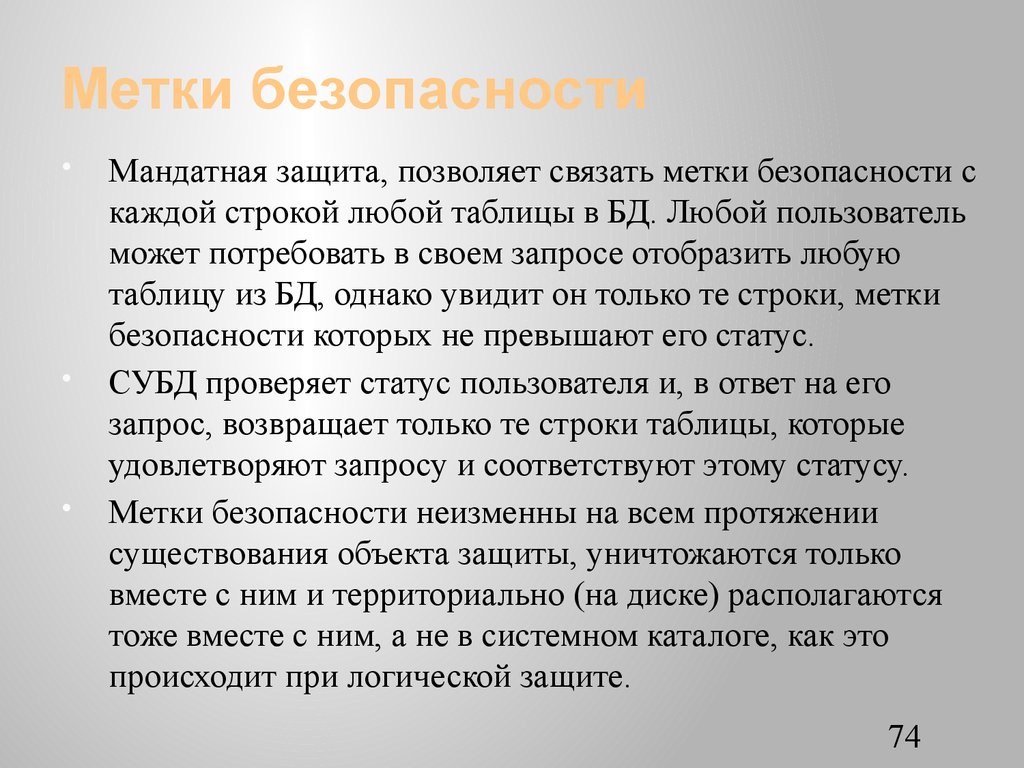 Метки безопасности

• Мандатная защита, позволяет связать метки безопасности с каждой строкой любой таблицы в БД. Любой пользователь может потребовать в своем запросе отобразить любую таблицу из БД, однако увидит он только те строки, метки безопасности которых не превышают его статус.

• СУБД проверяет статус пользователя и, в ответ на его запрос, возвращает только те строки таблицы, которые удовлетворяют запросу и соответствуют этому статусу.

• Метки безопасности неизменны на всем протяжении существования объекта защиты, уничтожаются только вместе с ним и территориально (на диске) располагаются тоже вместе с ним, а не в системном каталоге, как это происходит при логической защите.

74